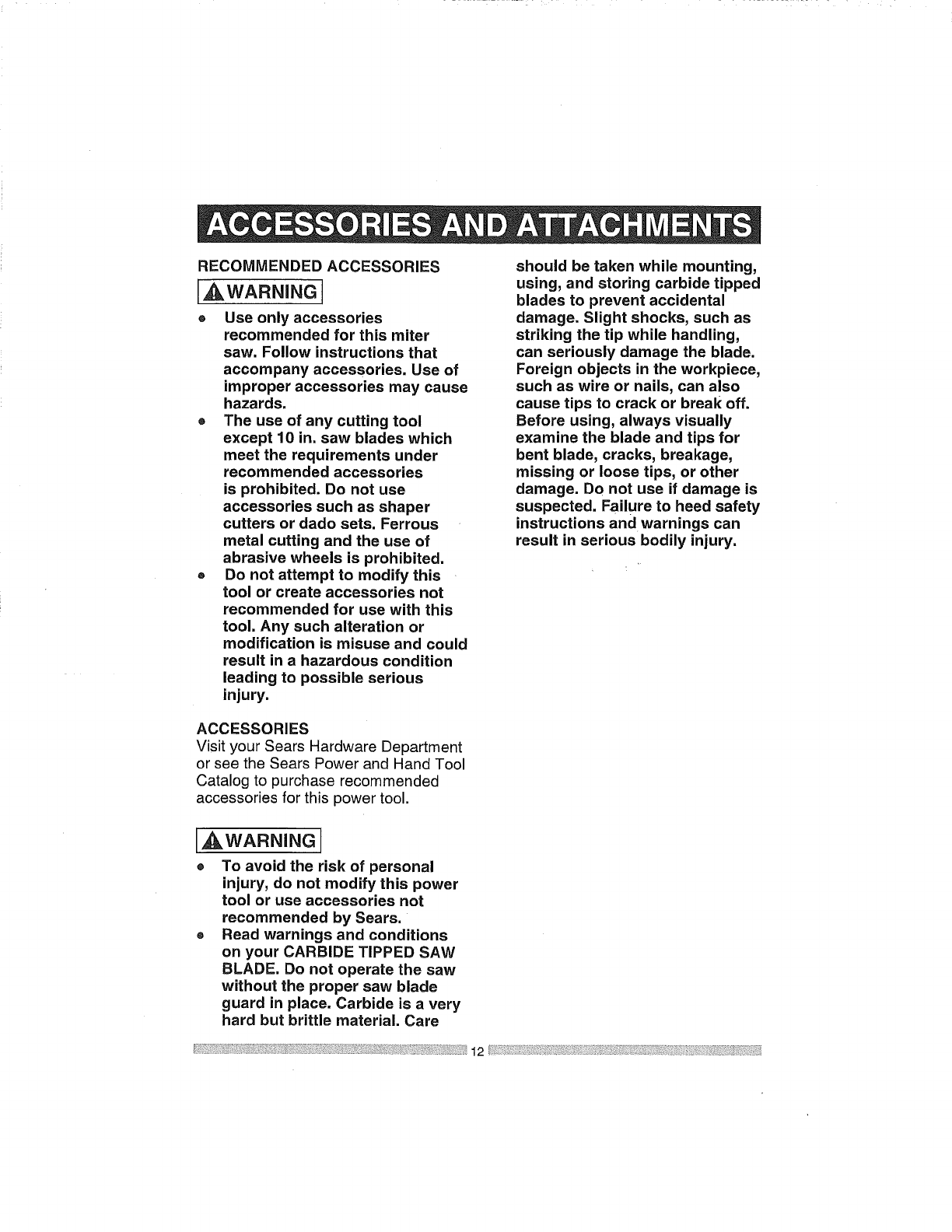 ACCESSORIES AND ATTACHMENTS

RECOMMENDED ACCESSORIES

WARNING

- Use only accessories recommended for this miter saw. Follow instructions that accompany accessories. Use of improper accessories may cause hazards.
- The use of any cutting tool except 10 in. saw blades which meet the requirements under recommended accessories is prohibited. Do not use accessories such as shaper cutters or dado sets. Ferrous metal cutting and the use of abrasive wheels is prohibited.
- Do not attempt to modify this tool or create accessories not recommended for use with this tool. Any such alteration or modification is misuse and could result in a hazardous condition leading to possible serious injury.

ACCESSORIES
Visit your Sears Hardware Department or see the Sears Power and Hand Tool Catalog to purchase recommended accessories for this power tool.

WARNING

- To avoid the risk of personal injury, do not modify this power tool or use accessories not recommended by Sears.
- Read warnings and conditions on your CARBIDE TIPPED SAW BLADE. Do not operate the saw without the proper saw blade guard in place. Carbide is a very hard but brittle material. Care should be taken while mounting, using, and storing carbide tipped blades to prevent accidental damage. Slight shocks, such as striking the tip while handling, can seriously damage the blade. Foreign objects in the workpiece, such as wire or nails, can also cause tips to crack or break off. Before using, always visually examine the blade and tips for bent blade, cracks, breakage, missing or loose tips, or other damage. Do not use if damage is suspected. Failure to heed safety instructions and warnings can result in serious bodily injury.

12